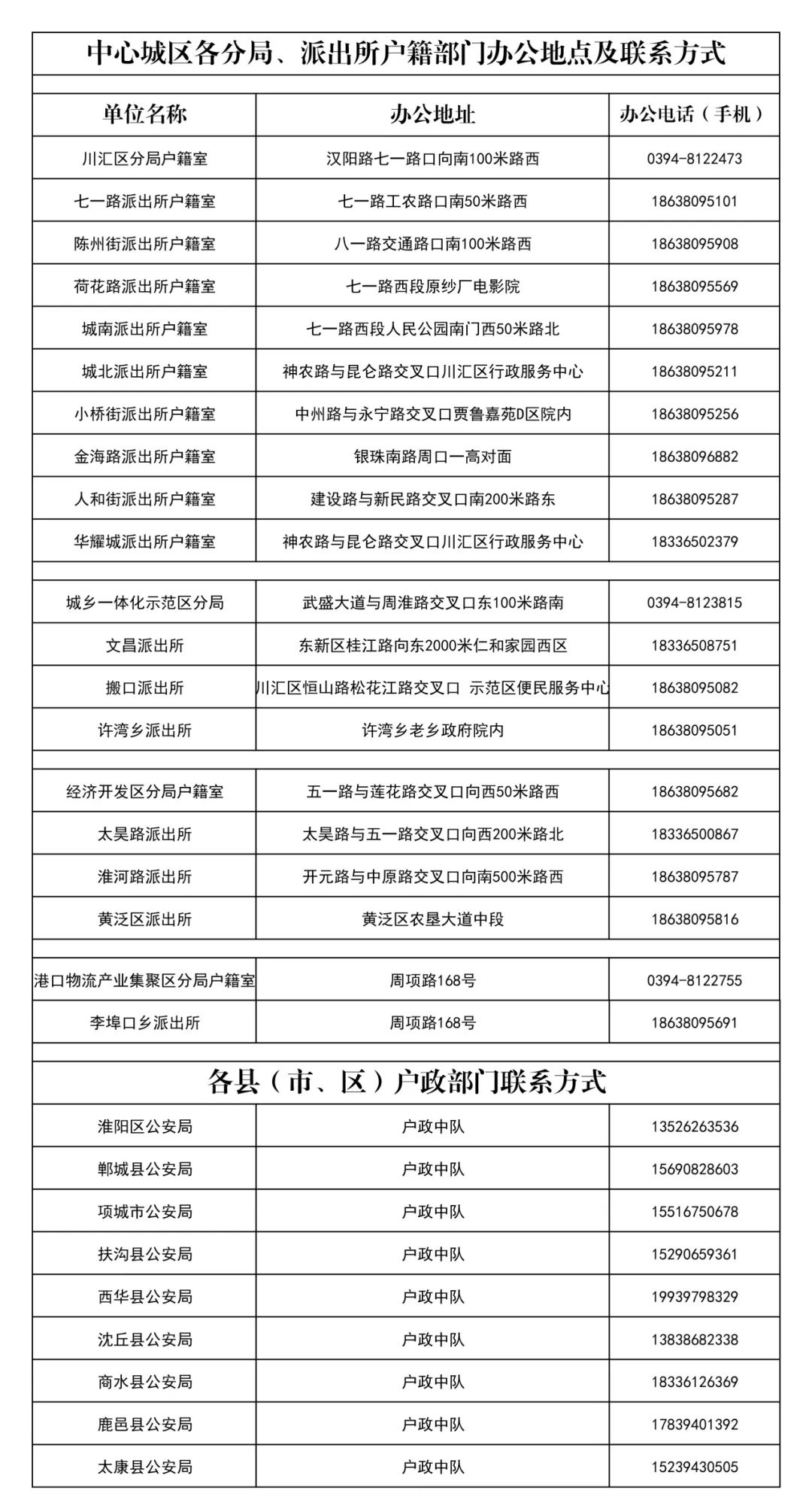 中心城区各分局、派出所户籍部门办公地点及联系方式

| 单位名称 | 办公地址 | 办公电话（手机） |
|---|---|---|
| 川汇区分局户籍室 | 汉阳路七一路口向南100米路西 | 0394-8122473 |
| 七一路派出所户籍室 | 七一路工农路口南50米路西 | 18638095101 |
| 陈州街派出所户籍室 | 八一路交通路口南100米路西 | 18638095908 |
| 荷花路派出所户籍室 | 七一路西段原纱厂电影院 | 18638095569 |
| 城南派出所户籍室 | 七一路西段人民公园南门西50米路北 | 18638095978 |
| 城北派出所户籍室 | 神农路与昆仑路交叉口川汇区行政服务中心 | 18638095211 |
| 小桥街派出所户籍室 | 中州路与永宁路交叉口贾鲁嘉苑D区院内 | 18638095256 |
| 金海路派出所户籍室 | 银珠南路周口一高对面 | 18638096882 |
| 人和街派出所户籍室 | 建设路与新民路交叉口南200米路东 | 18638095287 |
| 华耀城派出所户籍室 | 神农路与昆仑路交叉口川汇区行政服务中心 | 18336502379 |
| 城乡一体化示范区分局 | 武盛大道与周淮路交叉口东100米路南 | 0394-8123815 |
| 文昌派出所 | 东新区桂江路向东2000米仁和家园西区 | 18336508751 |
| 搬口派出所 | 川汇区恒山路松花江路交叉口 示范区便民服务中心 | 18638095082 |
| 许湾乡派出所 | 许湾乡老乡政府院内 | 18638095051 |
| 经济开发区分局户籍室 | 五一路与莲花路交叉口向西50米路西 | 18638095682 |
| 太昊路派出所 | 太昊路与五一路交叉口向西200米路北 | 18336500867 |
| 淮河路派出所 | 开元路与中原路交叉口向南500米路西 | 18638095787 |
| 黄泛区派出所 | 黄泛区农垦大道中段 | 18638095816 |
| 港口物流产业集聚区分局户籍室 | 周项路168号 | 0394-8122755 |
| 李埠口乡派出所 | 周项路168号 | 18638095691 |

各县（市、区）户政部门联系方式

| | | |
|---|---|---|
| 淮阳区公安局 | 户政中队 | 13526263536 |
| 郸城县公安局 | 户政中队 | 15690828603 |
| 项城市公安局 | 户政中队 | 15516750678 |
| 扶沟县公安局 | 户政中队 | 15290659361 |
| 西华县公安局 | 户政中队 | 19939798329 |
| 沈丘县公安局 | 户政中队 | 13838682338 |
| 商水县公安局 | 户政中队 | 18336126369 |
| 鹿邑县公安局 | 户政中队 | 17839401392 |
| 太康县公安局 | 户政中队 | 15239430505 |